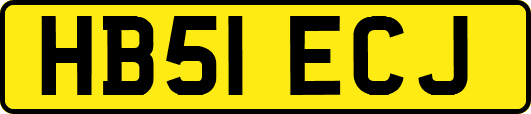 HB51 ECJ